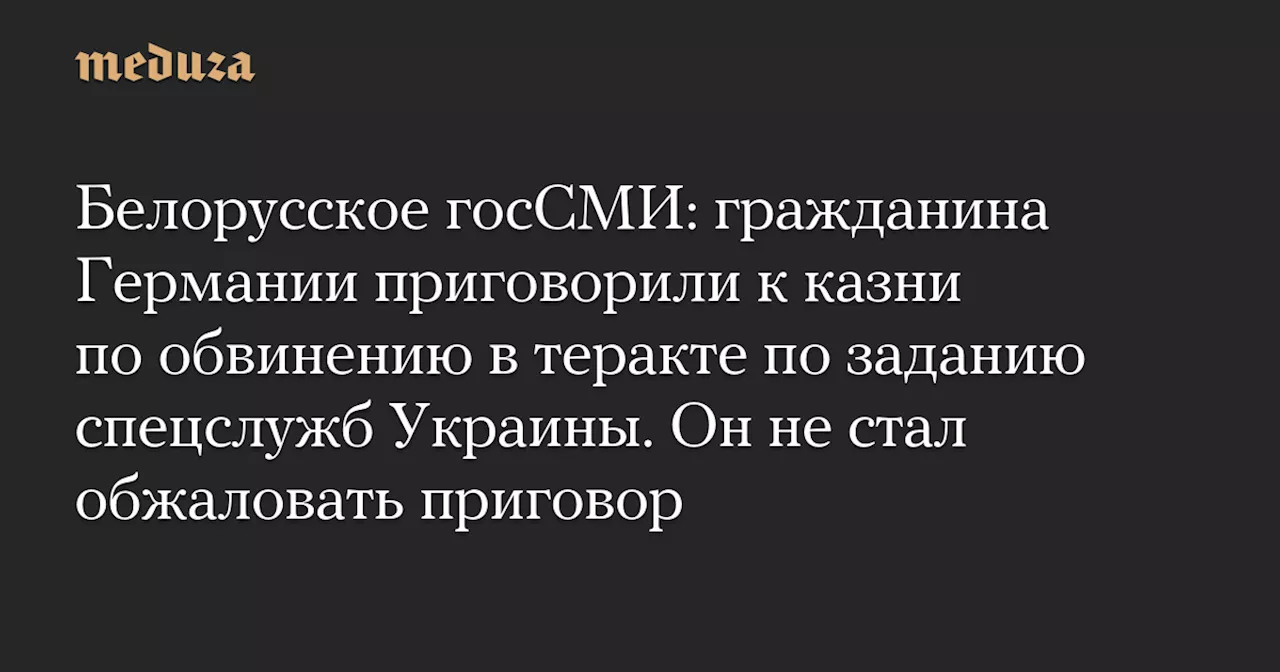 meduza

Белорусское госСМИ: гражданина Германии приговорили к казни по обвинению в теракте по заданию спецслужб Украины. Он не стал обжаловать приговор